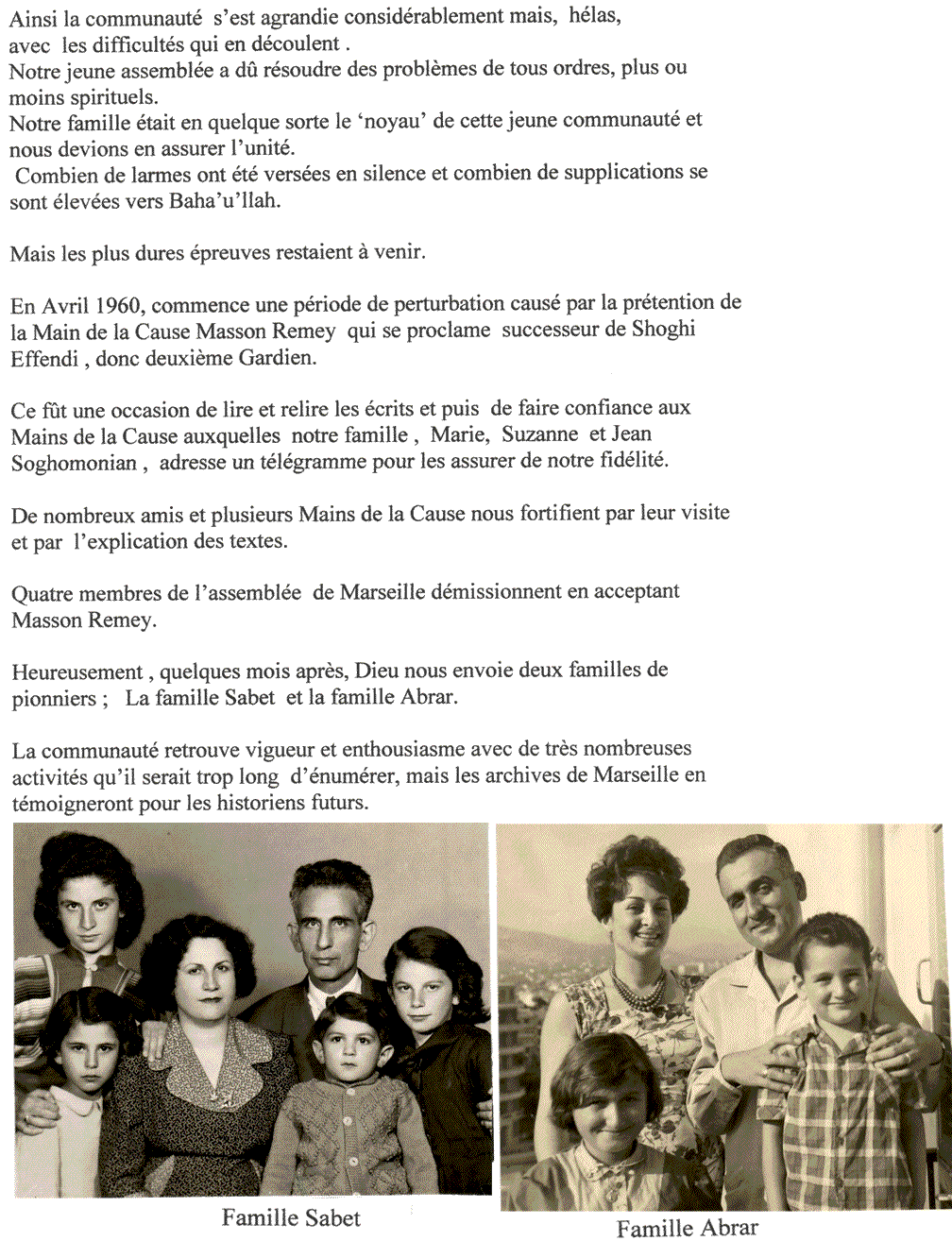 Ainsi la communauté s'est agrandie considérablement mais, hélas, avec les difficultés qui en découlent .
Notre jeune assemblée a dû résoudre des problèmes de tous ordres, plus ou moins spirituels.
Notre famille était en quelque sorte le 'noyau' de cette jeune communauté et nous devions en assurer l'unité.
Combien de larmes ont été versées en silence et combien de supplications se sont élevées vers Baha'u'llah.

Mais les plus dures épreuves restaient à venir.

En Avril 1960, commence une période de perturbation causé par la prétention de la Main de la Cause Masson Remey qui se proclame successeur de Shoghi Effendi , donc deuxième Gardien.

Ce fût une occasion de lire et relire les écrits et puis de faire confiance aux Mains de la Cause auxquelles notre famille , Marie, Suzanne et Jean Soghomonian , adresse un télégramme pour les assurer de notre fidélité.

De nombreux amis et plusieurs Mains de la Cause nous fortifient par leur visite et par l'explication des textes.

Quatre membres de l'assemblée de Marseille démissionnent en acceptant Masson Remey.

Heureusement , quelques mois après, Dieu nous envoie deux familles de pionniers ; La famille Sabet et la famille Abrar.

La communauté retrouve vigueur et enthousiasme avec de très nombreuses activités qu'il serait trop long d'énumérer, mais les archives de Marseille en témoigneront pour les historiens futurs.

Famille Sabet

Famille Abrar